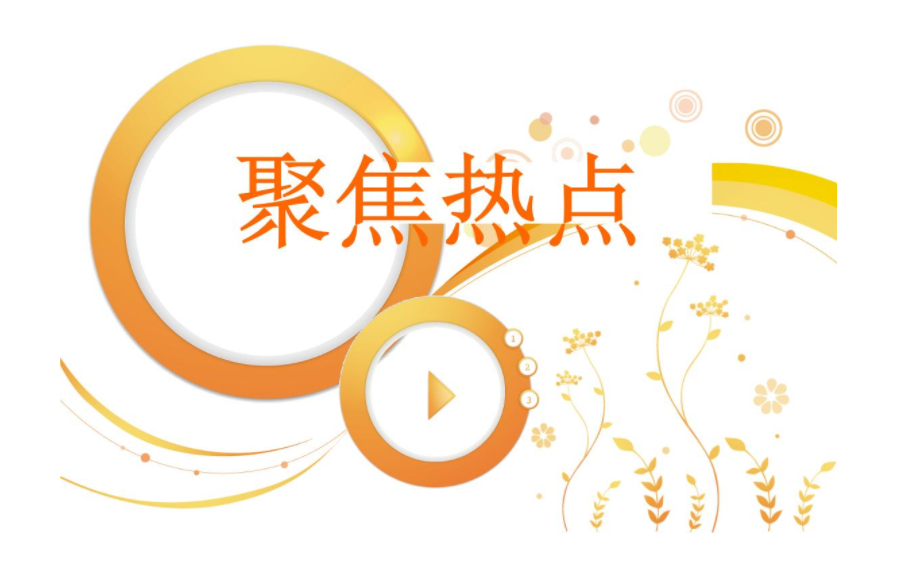 聚焦热点

1
2
3